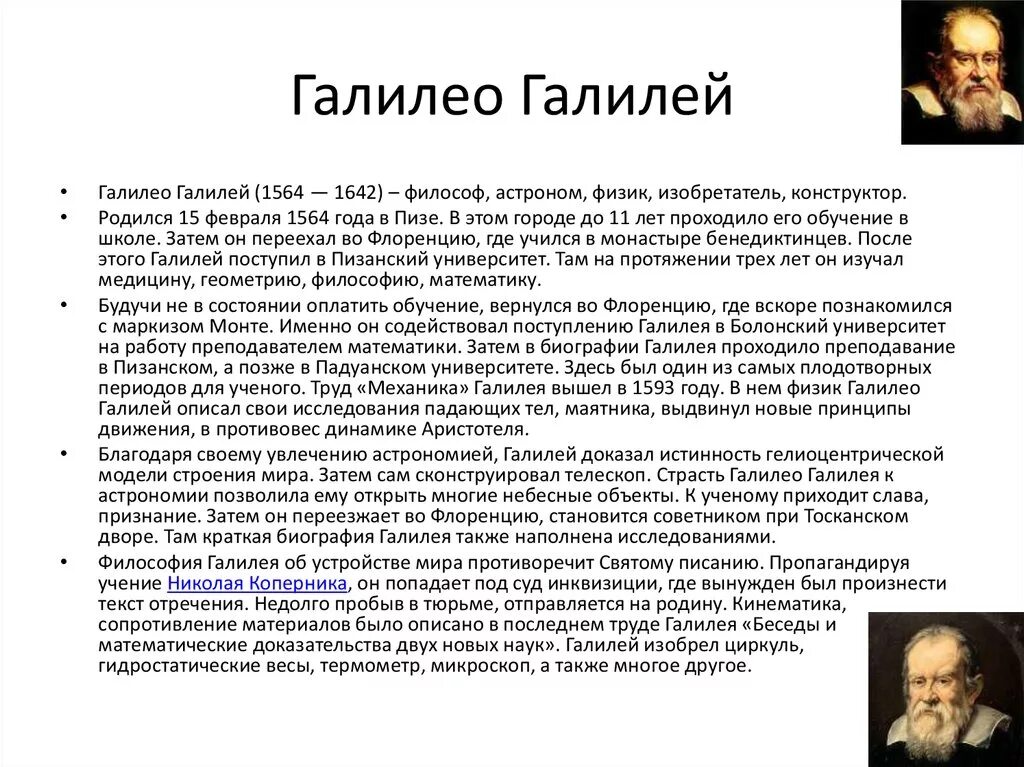 Галилео Галилей

• Галилео Галилей (1564 — 1642) – философ, астроном, физик, изобретатель, конструктор.

• Родился 15 февраля 1564 года в Пизе. В этом городе до 11 лет проходило его обучение в школе. Затем он переехал во Флоренцию, где учился в монастыре бенедиктинцев. После этого Галилей поступил в Пизанский университет. Там на протяжении трех лет он изучал медицину, геометрию, философию, математику.

• Будучи не в состоянии оплатить обучение, вернулся во Флоренцию, где вскоре познакомился с маркизом Монте. Именно он содействовал поступлению Галилея в Болонский университет на работу преподавателем математики. Затем в биографии Галилея проходило преподавание в Пизанском, а позже в Падуанском университете. Здесь был один из самых плодотворных периодов для ученого. Труд «Механика» Галилея вышел в 1593 году. В нем физик Галилео Галилей описал свои исследования падающих тел, маятника, выдвинул новые принципы движения, в противовес динамике Аристотеля.

• Благодаря своему увлечению астрономией, Галилей доказал истинность гелиоцентрической модели строения мира. Затем сам сконструировал телескоп. Страсть Галилео Галилея к астрономии позволила ему открыть многие небесные объекты. К ученому приходит слава, признание. Затем он переезжает во Флоренцию, становится советником при Тосканском дворе. Там краткая биография Галилея также наполнена исследованиями.

• Философия Галилея об устройстве мира противоречит Святому писанию. Пропагандируя учение Николая Коперника, он попадает под суд инквизиции, где вынужден был произнести текст отречения. Недолго пробыв в тюрьме, отправляется на родину. Кинематика, сопротивление материалов было описано в последнем труде Галилея «Беседы и математические доказательства двух новых наук». Галилей изобрел циркуль, гидростатические весы, термометр, микроскоп, а также многое другое.